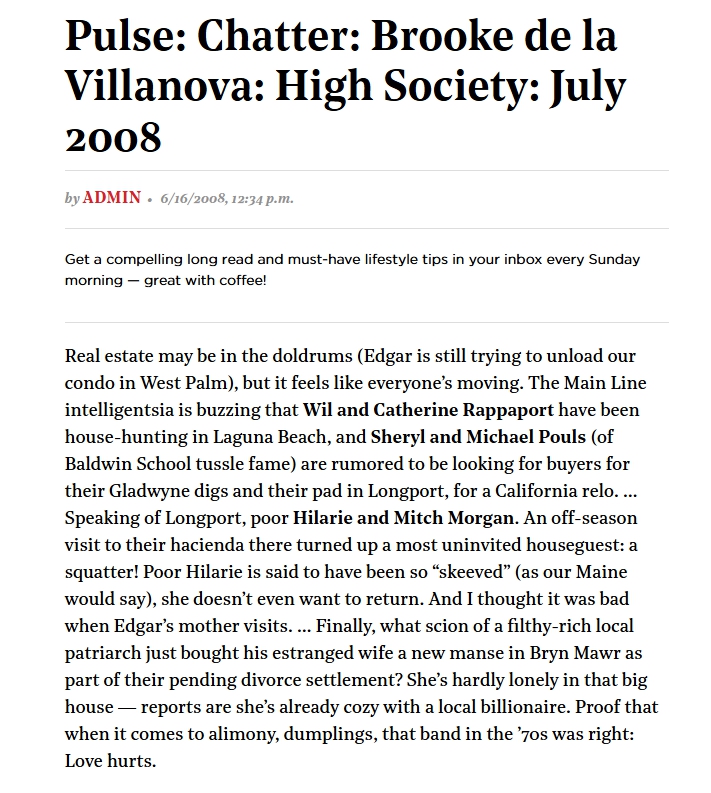 Pulse: Chatter: Brooke de la Villanova: High Society: July 2008

by ADMIN • 6/16/2008, 12:34 p.m.

Get a compelling long read and must-have lifestyle tips in your inbox every Sunday morning — great with coffee!

Real estate may be in the doldrums (Edgar is still trying to unload our condo in West Palm), but it feels like everyone's moving. The Main Line intelligentsia is buzzing that Wil and Catherine Rappaport have been house-hunting in Laguna Beach, and Sheryl and Michael Pouls (of Baldwin School tussle fame) are rumored to be looking for buyers for their Gladwyne digs and their pad in Longport, for a California relo. … Speaking of Longport, poor Hilarie and Mitch Morgan. An off-season visit to their hacienda there turned up a most uninvited houseguest: a squatter! Poor Hilarie is said to have been so "skeeved" (as our Maine would say), she doesn't even want to return. And I thought it was bad when Edgar's mother visits. … Finally, what scion of a filthy-rich local patriarch just bought his estranged wife a new manse in Bryn Mawr as part of their pending divorce settlement? She's hardly lonely in that big house — reports are she's already cozy with a local billionaire. Proof that when it comes to alimony, dumplings, that band in the '70s was right: Love hurts.